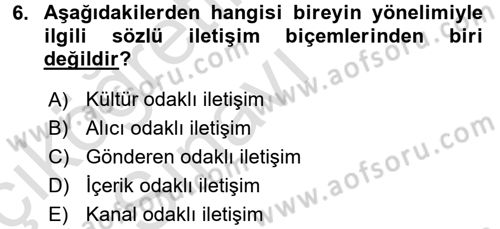 6. Aşağıdakilerden hangisi bireyin yönelimiyle ilgili sözlü iletişim biçemlerinden biri değildir?

A) Kültür odaklı iletişim
B) Alıcı odaklı iletişim
C) Gönderen odaklı iletişim
D) İçerik odaklı iletişim
E) Kanal odaklı iletişim

www.aofsoru.com
www.aofsoru.com
www.aofsoru.com
www.aofsoru.com